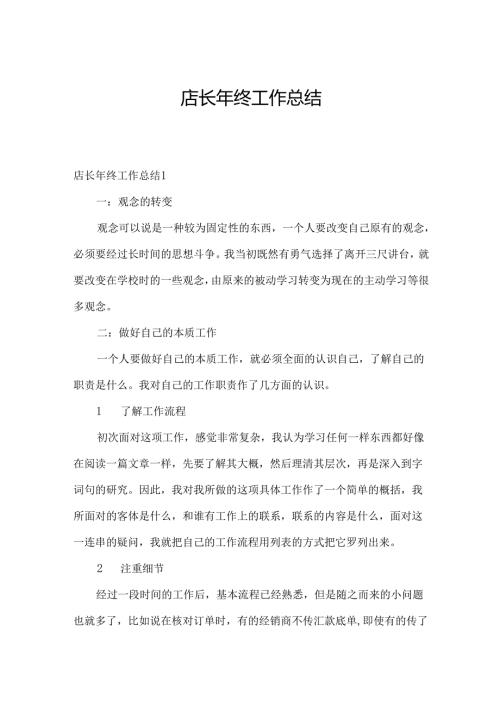 店长年终工作总结

店长年终工作总结1

一：观念的转变

观念可以说是一种较为固定性的东西，一个人要改变自己原有的观念，必须要经过长时间的思想斗争。我当初既然有勇气选择了离开三尺讲台，就要改变在学校时的一些观念，由原来的被动学习转变为现在的主动学习等很多观念。

二：做好自己的本质工作

一个人要做好自己的本质工作，就必须全面的认识自己，了解自己的职责是什么。我对自己的工作职责作了几方面的认识。

1　了解工作流程

初次面对这项工作，感觉非常复杂，我认为学习任何一样东西都好像在阅读一篇文章一样，先要了解其大概，然后理清其层次，再是深入到字词句的研究。因此，我对我所做的这项具体工作作了一个简单的概括，我所面对的客体是什么，和谁有工作上的联系，联系的内容是什么，面对这一连串的疑问，我就把自己的工作流程用列表的方式把它罗列出来。

2　注重细节

经过一段时间的工作后，基本流程已经熟悉，但是随之而来的小问题也就多了，比如说在核对订单时，有的经销商不传汇款底单，即使有的传了